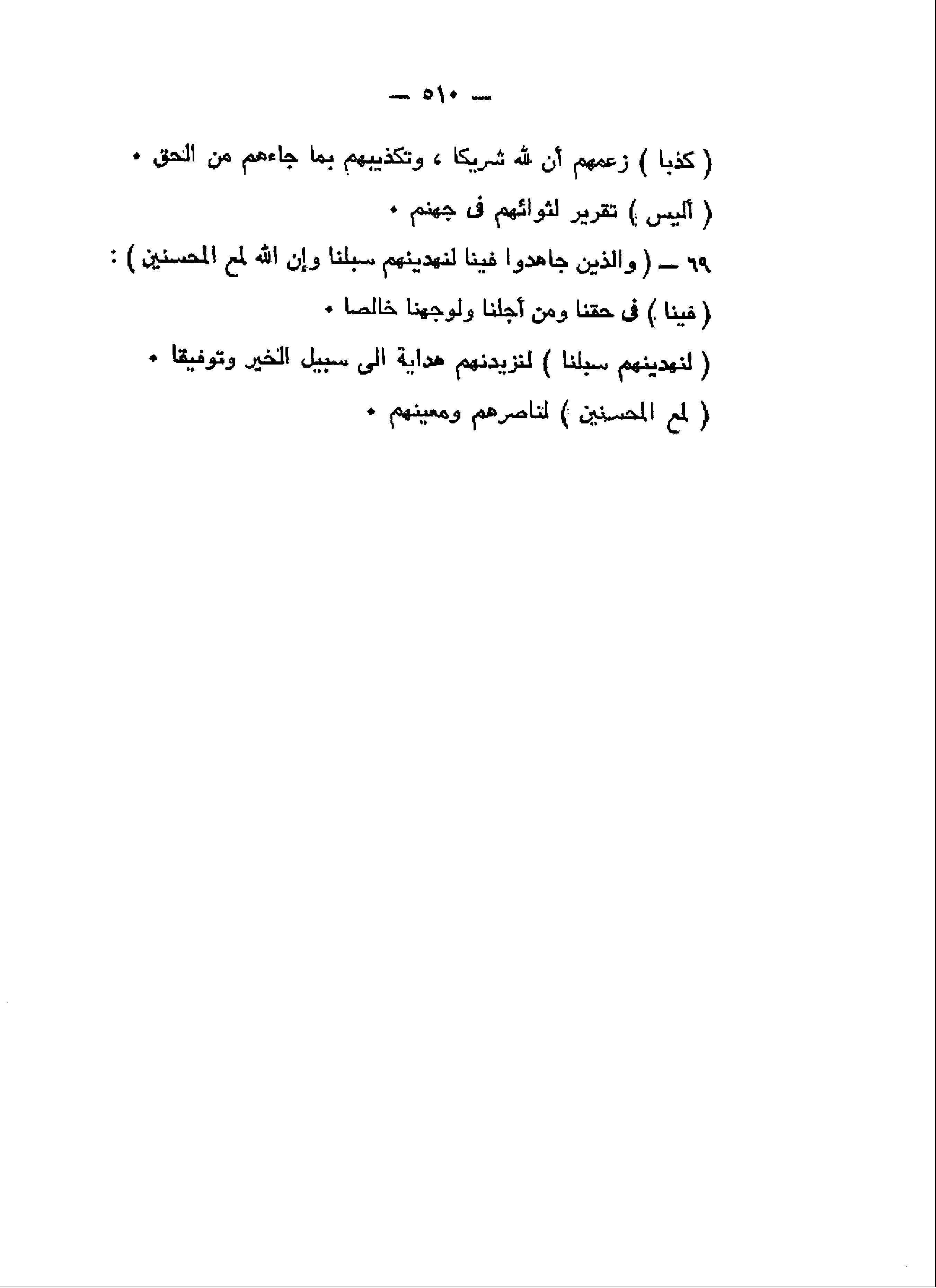 — ٥١٠ —

( كذبا ) زعمهم أن لله شريكا ، وتكذيبهم بما جاءهم من الحق •

( أليس ) تقرير لثوائهم فى جهنم •

٦٩ — ( والذين جاهدوا فينا لنهدينهم سبلنا وإن الله لمع المحسنين ) :

( فينا ) فى حقنا ومن أجلنا ولوجهنا خالصا •

( لنهدينهم سبلنا ) لنزيدنهم هداية الى سبيل الخير وتوفيقا •

( لمع المحسنين ) لناصرهم ومعينهم •